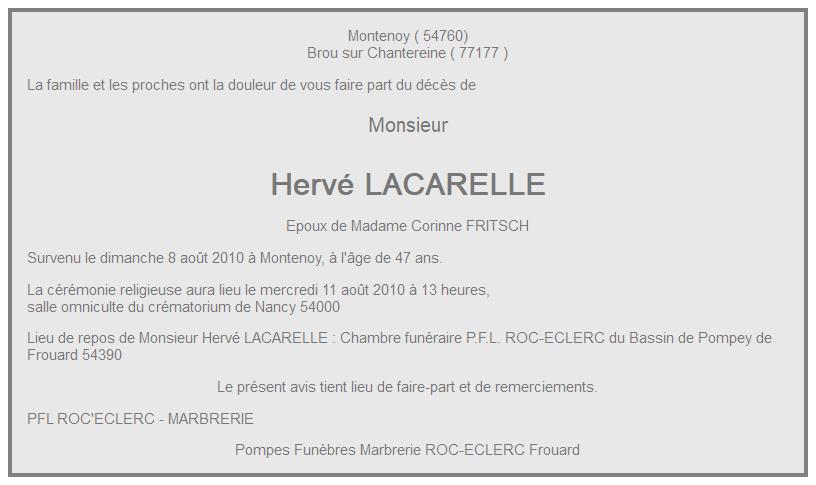 Montenoy ( 54760)
Brou sur Chantereine ( 77177 )

La famille et les proches ont la douleur de vous faire part du décès de

Monsieur

Hervé LACARELLE

Epoux de Madame Corinne FRITSCH

Survenu le dimanche 8 août 2010 à Montenoy, à l'âge de 47 ans.

La cérémonie religieuse aura lieu le mercredi 11 août 2010 à 13 heures,
salle omniculte du crématorium de Nancy 54000

Lieu de repos de Monsieur Hervé LACARELLE : Chambre funéraire P.F.L. ROC-ECLERC du Bassin de Pompey de Frouard 54390

Le présent avis tient lieu de faire-part et de remerciements.

PFL ROC'ECLERC - MARBRERIE

Pompes Funèbres Marbrerie ROC-ECLERC Frouard